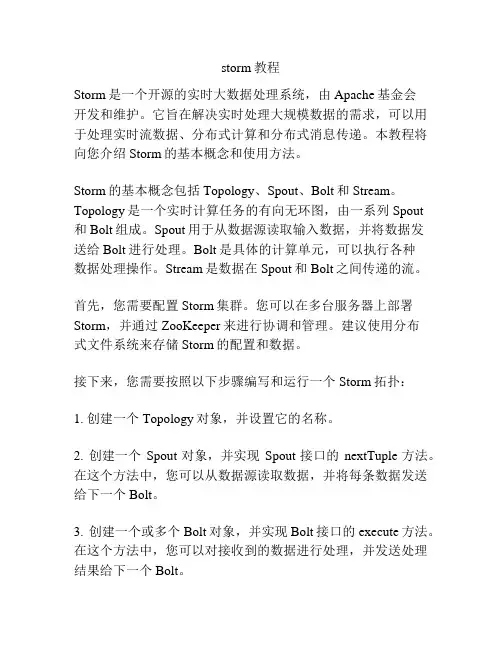 storm 教程

Storm 是一个开源的实时大数据处理系统，由 Apache 基金会开发和维护。它旨在解决实时处理大规模数据的需求，可以用于处理实时流数据、分布式计算和分布式消息传递。本教程将向您介绍 Storm 的基本概念和使用方法。

Storm 的基本概念包括 Topology、Spout、Bolt 和 Stream。Topology 是一个实时计算任务的有向无环图，由一系列 Spout 和 Bolt 组成。Spout 用于从数据源读取输入数据，并将数据发送给 Bolt 进行处理。Bolt 是具体的计算单元，可以执行各种数据处理操作。Stream 是数据在 Spout 和 Bolt 之间传递的流。

首先，您需要配置 Storm 集群。您可以在多台服务器上部署 Storm，并通过 ZooKeeper 来进行协调和管理。建议使用分布式文件系统来存储 Storm 的配置和数据。

接下来，您需要按照以下步骤编写和运行一个 Storm 拓扑：

1. 创建一个 Topology 对象，并设置它的名称。

2. 创建一个 Spout 对象，并实现 Spout 接口的 nextTuple 方法。在这个方法中，您可以从数据源读取数据，并将每条数据发送给下一个 Bolt。

3. 创建一个或多个 Bolt 对象，并实现 Bolt 接口的 execute 方法。在这个方法中，您可以对接收到的数据进行处理，并发送处理结果给下一个 Bolt。